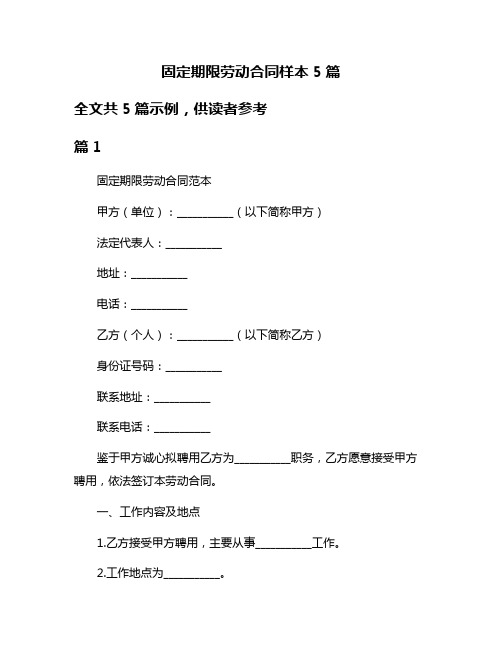 固定期限劳动合同样本 5 篇

全文共 5 篇示例，供读者参考

篇 1

固定期限劳动合同范本

甲方（单位）：__________（以下简称甲方）

法定代表人：__________

地址：__________

电话：__________

乙方（个人）：__________（以下简称乙方）

身份证号码：__________

联系地址：__________

联系电话：__________

鉴于甲方诚心拟聘用乙方为__________职务，乙方愿意接受甲方聘用，依法签订本劳动合同。

一、工作内容及地点

1.乙方接受甲方聘用，主要从事__________工作。

2.工作地点为__________。